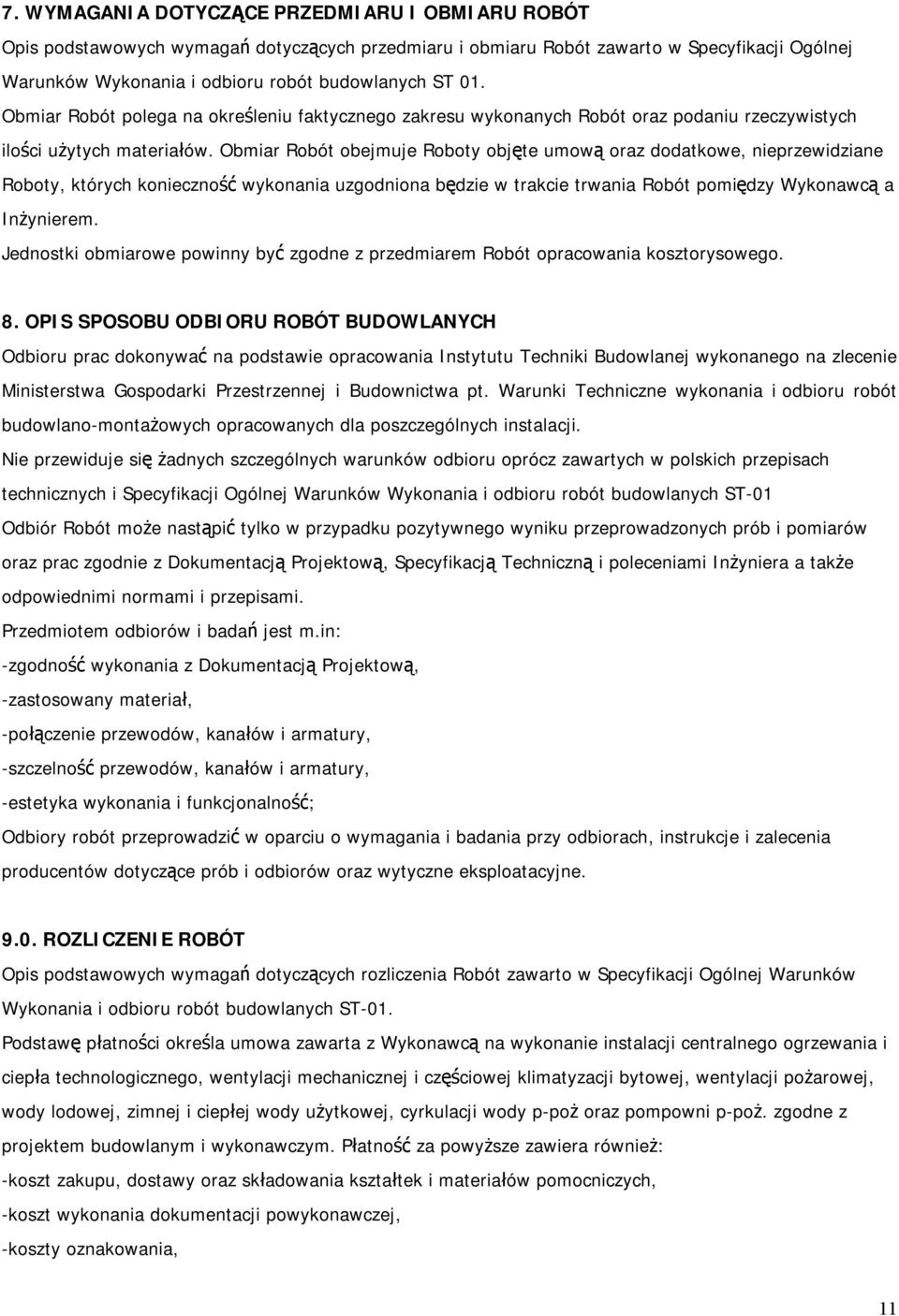 7. WYMAGANIA DOTYCZĄCE PRZEDMIARU I OBMIARU ROBÓT

Opis podstawowych wymagań dotyczących przedmiaru i obmiaru Robót zawarto w Specyfikacji Ogólnej Warunków Wykonania i odbioru robót budowlanych ST 01.

Obmiar Robót polega na określeniu faktycznego zakresu wykonanych Robót oraz podaniu rzeczywistych ilości użytych materiałów. Obmiar Robót obejmuje Roboty objęte umową oraz dodatkowe, nieprzewidziane Roboty, których konieczność wykonania uzgodniona będzie w trakcie trwania Robót pomiędzy Wykonawcą a Inżynierem.

Jednostki obmiarowe powinny być zgodne z przedmiarem Robót opracowania kosztorysowego.

8. OPIS SPOSOBU ODBIORU ROBÓT BUDOWLANYCH

Odbioru prac dokonywać na podstawie opracowania Instytutu Techniki Budowlanej wykonanego na zlecenie Ministerstwa Gospodarki Przestrzennej i Budownictwa pt. Warunki Techniczne wykonania i odbioru robót budowlano-montażowych opracowanych dla poszczególnych instalacji.

Nie przewiduje się żadnych szczególnych warunków odbioru oprócz zawartych w polskich przepisach technicznych i Specyfikacji Ogólnej Warunków Wykonania i odbioru robót budowlanych ST-01

Odbiór Robót może nastąpić tylko w przypadku pozytywnego wyniku przeprowadzonych prób i pomiarów oraz prac zgodnie z Dokumentacją Projektową, Specyfikacją Techniczną i poleceniami Inżyniera a także odpowiednimi normami i przepisami.

Przedmiotem odbiorów i badań jest m.in:

-zgodność wykonania z Dokumentacją Projektową,

-zastosowany materiał,

-połączenie przewodów, kanałów i armatury,

-szczelność przewodów, kanałów i armatury,

-estetyka wykonania i funkcjonalność;

Odbiory robót przeprowadzić w oparciu o wymagania i badania przy odbiorach, instrukcje i zalecenia producentów dotyczące prób i odbiorów oraz wytyczne eksploatacyjne.

9.0. ROZLICZENIE ROBÓT

Opis podstawowych wymagań dotyczących rozliczenia Robót zawarto w Specyfikacji Ogólnej Warunków Wykonania i odbioru robót budowlanych ST-01.

Podstawę płatności określa umowa zawarta z Wykonawcą na wykonanie instalacji centralnego ogrzewania i ciepła technologicznego, wentylacji mechanicznej i częściowej klimatyzacji bytowej, wentylacji pożarowej, wody lodowej, zimnej i ciepłej wody użytkowej, cyrkulacji wody p-poż oraz pompowni p-poż. zgodne z projektem budowlanym i wykonawczym. Płatność za powyższe zawiera również:

-koszt zakupu, dostawy oraz składowania kształtek i materiałów pomocniczych,

-koszt wykonania dokumentacji powykonawczej,

-koszty oznakowania,

11